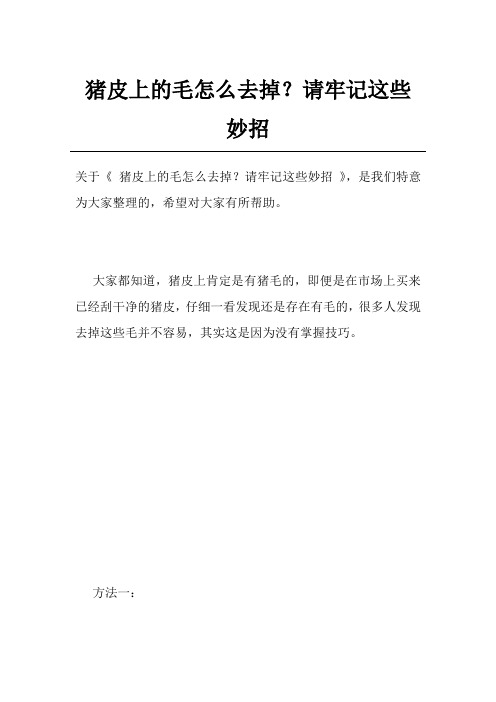 猪皮上的毛怎么去掉？请牢记这些妙招

关于《 猪皮上的毛怎么去掉？请牢记这些妙招 》，是我们特意为大家整理的，希望对大家有所帮助。

大家都知道，猪皮上肯定是有猪毛的，即便是在市场上买来已经刮干净的猪皮，仔细一看发现还是存在有毛的，很多人发现去掉这些毛并不容易，其实这是因为没有掌握技巧。

方法一：